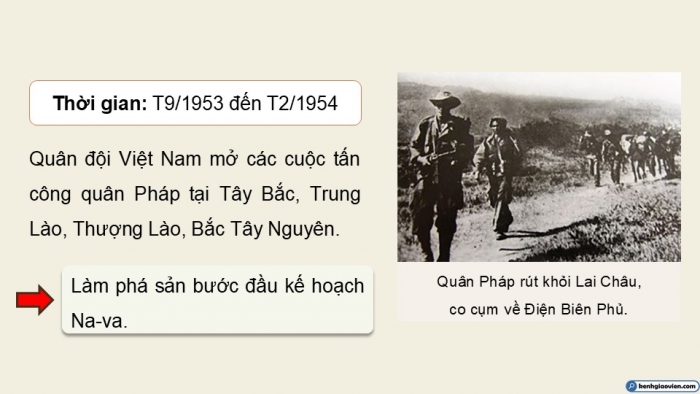 Thời gian: T9/1953 đến T2/1954

Quân đội Việt Nam mở các cuộc tấn công quân Pháp tại Tây Bắc, Trung Lào, Thượng Lào, Bắc Tây Nguyên.

Làm phá sản bước đầu kế hoạch Na-va.

Quân Pháp rút khỏi Lai Châu, co cụm về Điện Biên Phủ.

benhgiaovien.com